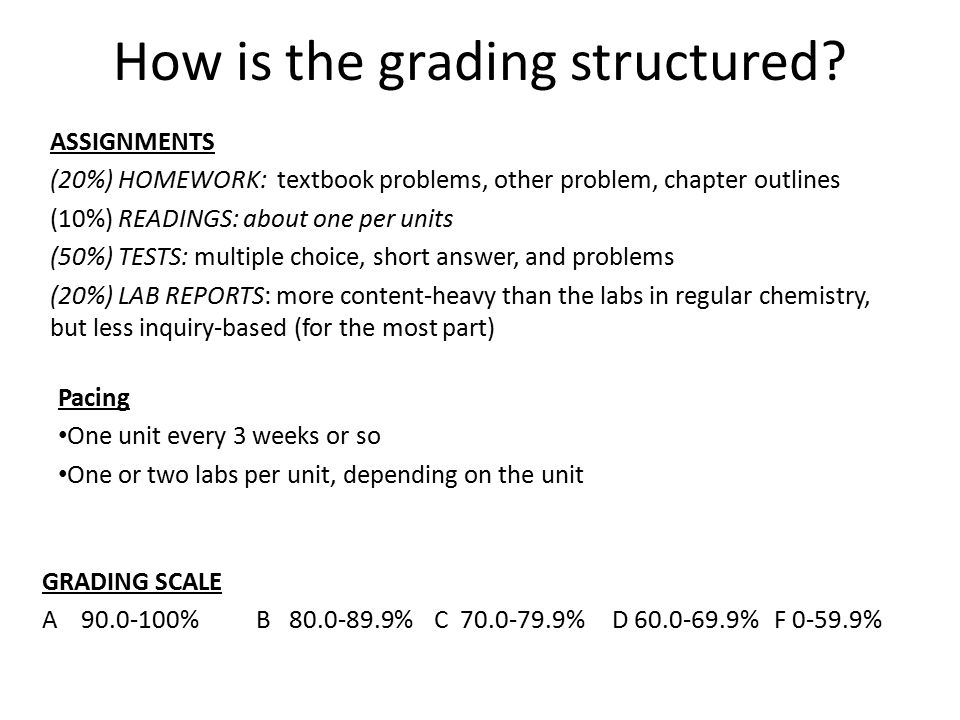 How is the grading structured?

ASSIGNMENTS

(20%) HOMEWORK: textbook problems, other problem, chapter outlines

(10%) READINGS: about one per units

(50%) TESTS: multiple choice, short answer, and problems

(20%) LAB REPORTS: more content-heavy than the labs in regular chemistry, but less inquiry-based (for the most part)

Pacing

•One unit every 3 weeks or so

•One or two labs per unit, depending on the unit

GRADING SCALE

A 90.0-100% B 80.0-89.9% C 70.0-79.9% D 60.0-69.9% F 0-59.9%